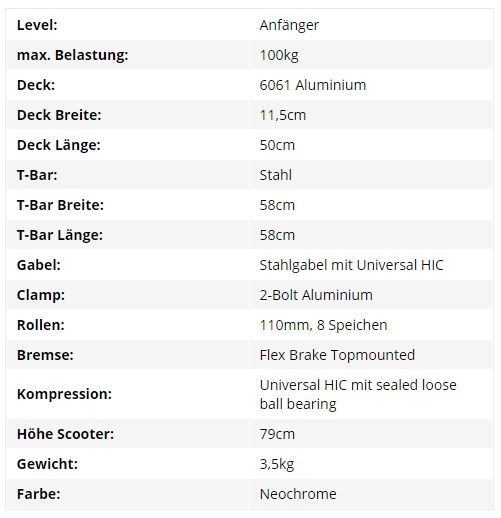 | Level: | Anfänger |
|---|---|
| max. Belastung: | 100kg |
| Deck: | 6061 Aluminium |
| Deck Breite: | 11,5cm |
| Deck Länge: | 50cm |
| T-Bar: | Stahl |
| T-Bar Breite: | 58cm |
| T-Bar Länge: | 58cm |
| Gabel: | Stahlgabel mit Universal HIC |
| Clamp: | 2-Bolt Aluminium |
| Rollen: | 110mm, 8 Speichen |
| Bremse: | Flex Brake Topmounted |
| Kompression: | Universal HIC mit sealed loose ball bearing |
| Höhe Scooter: | 79cm |
| Gewicht: | 3,5kg |
| Farbe: | Neochrome |